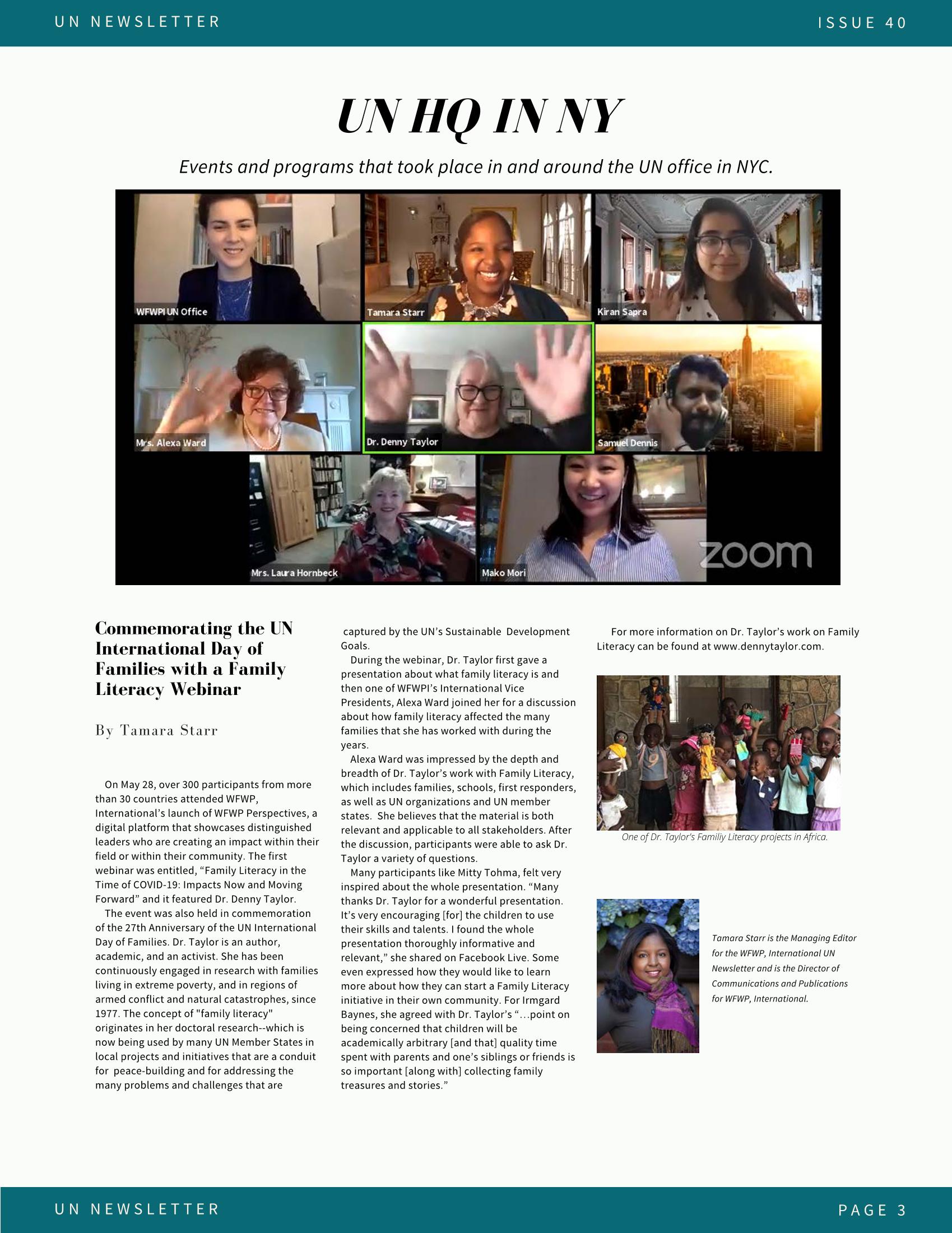 UN NEWSLETTER ISSUE 40

UN HQ IN NY

Events and programs that took place in and around the UN office in NYC.

WFWPI UN Office
Tamara Starr
Kiran Sapra
Mrs. Alexa Ward
Dr. Denny Taylor
Samuel Dennis
Mrs. Laura Hornbeck
Mako Mori
zoom

Commemorating the UN International Day of Families with a Family Literacy Webinar

By Tamara Starr

On May 28, over 300 participants from more than 30 countries attended WFWP, International's launch of WFWP Perspectives, a digital platform that showcases distinguished leaders who are creating an impact within their field or within their community. The first webinar was entitled, "Family Literacy in the Time of COVID-19: Impacts Now and Moving Forward" and it featured Dr. Denny Taylor.

The event was also held in commemoration of the 27th Anniversary of the UN International Day of Families. Dr. Taylor is an author, academic, and an activist. She has been continuously engaged in research with families living in extreme poverty, and in regions of armed conflict and natural catastrophes, since 1977. The concept of "family literacy" originates in her doctoral research--which is now being used by many UN Member States in local projects and initiatives that are a conduit for peace-building and for addressing the many problems and challenges that are captured by the UN's Sustainable Development Goals.

During the webinar, Dr. Taylor first gave a presentation about what family literacy is and then one of WFWPI's International Vice Presidents, Alexa Ward joined her for a discussion about how family literacy affected the many families that she has worked with during the years.

Alexa Ward was impressed by the depth and breadth of Dr. Taylor's work with Family Literacy, which includes families, schools, first responders, as well as UN organizations and UN member states. She believes that the material is both relevant and applicable to all stakeholders. After the discussion, participants were able to ask Dr. Taylor a variety of questions.

Many participants like Mitty Tohma, felt very inspired about the whole presentation. "Many thanks Dr. Taylor for a wonderful presentation. It's very encouraging [for] the children to use their skills and talents. I found the whole presentation thoroughly informative and relevant," she shared on Facebook Live. Some even expressed how they would like to learn more about how they can start a Family Literacy initiative in their own community. For Irmgard Baynes, she agreed with Dr. Taylor's "...point on being concerned that children will be academically arbitrary [and that] quality time spent with parents and one's siblings or friends is so important [along with] collecting family treasures and stories."

For more information on Dr. Taylor's work on Family Literacy can be found at www.dennytaylor.com.

One of Dr. Taylor's Familiy Literacy projects in Africa.

Tamara Starr is the Managing Editor for the WFWP, International UN Newsletter and is the Director of Communications and Publications for WFWP, International.

UN NEWSLETTER PAGE 3